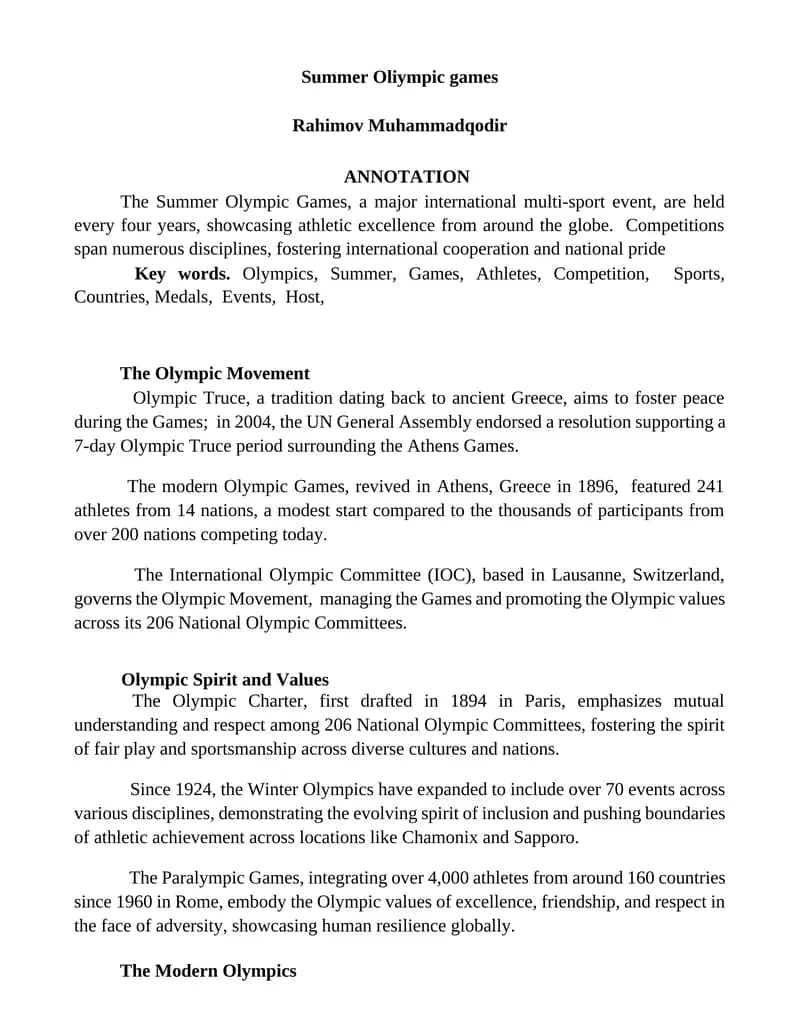 Summer Oliympic games

Rahimov Muhammadqodir

ANNOTATION

The Summer Olympic Games, a major international multi-sport event, are held every four years, showcasing athletic excellence from around the globe. Competitions span numerous disciplines, fostering international cooperation and national pride

Key words. Olympics, Summer, Games, Athletes, Competition, Sports, Countries, Medals, Events, Host,

The Olympic Movement

Olympic Truce, a tradition dating back to ancient Greece, aims to foster peace during the Games; in 2004, the UN General Assembly endorsed a resolution supporting a 7-day Olympic Truce period surrounding the Athens Games.

The modern Olympic Games, revived in Athens, Greece in 1896, featured 241 athletes from 14 nations, a modest start compared to the thousands of participants from over 200 nations competing today.

The International Olympic Committee (IOC), based in Lausanne, Switzerland, governs the Olympic Movement, managing the Games and promoting the Olympic values across its 206 National Olympic Committees.

Olympic Spirit and Values

The Olympic Charter, first drafted in 1894 in Paris, emphasizes mutual understanding and respect among 206 National Olympic Committees, fostering the spirit of fair play and sportsmanship across diverse cultures and nations.

Since 1924, the Winter Olympics have expanded to include over 70 events across various disciplines, demonstrating the evolving spirit of inclusion and pushing boundaries of athletic achievement across locations like Chamonix and Sapporo.

The Paralympic Games, integrating over 4,000 athletes from around 160 countries since 1960 in Rome, embody the Olympic values of excellence, friendship, and respect in the face of adversity, showcasing human resilience globally.

The Modern Olympics